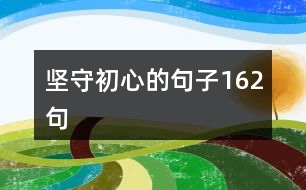 坚守初心的句子162句